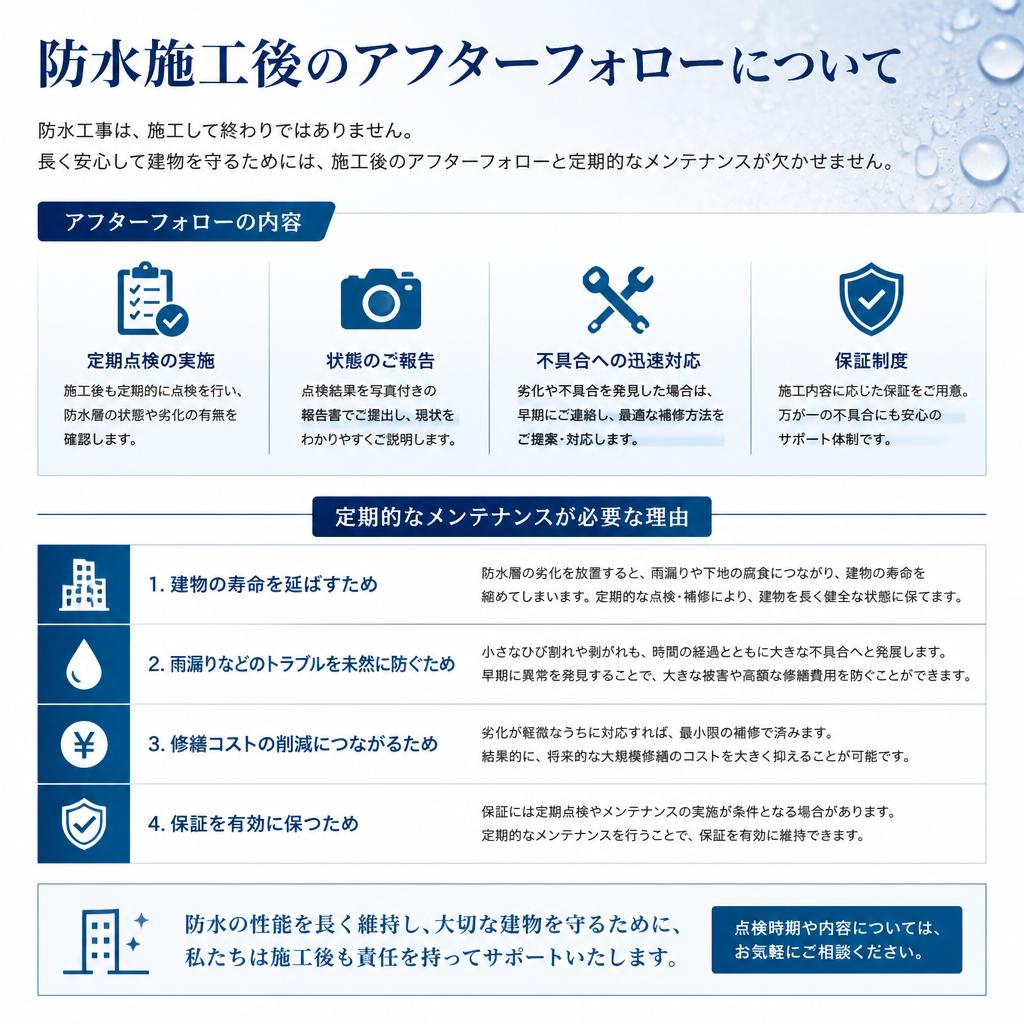 防水施工後のアフターフォローについて

防水工事は、施工して終わりではありません。
長く安心して建物を守るためには、施工後のアフターフォローと定期的なメンテナンスが欠かせません。

アフターフォローの内容

定期点検の実施
施工後も定期的に点検を行い、防水層の状態や劣化の有無を確認します。

状態のご報告
点検結果を写真付きの報告書でご提出し、現状をわかりやすくご説明します。

不具合への迅速対応
劣化や不具合を発見した場合は、早期にご連絡し、最適な補修方法をご提案・対応します。

保証制度
施工内容に応じた保証をご用意。万が一の不具合にも安心のサポート体制です。

定期的なメンテナンスが必要な理由

1. 建物の寿命を延ばすため
防水層の劣化を放置すると、雨漏りや下地の腐食につながり、建物の寿命を縮めてしまいます。定期的な点検・補修により、建物を長く健全な状態に保てます。

2. 雨漏りなどのトラブルを未然に防ぐため
小さなひび割れや剥がれも、時間の経過とともに大きな不具合へと発展します。早期に異常を発見することで、大きな被害や高額な修繕費用を防ぐことができます。

3. 修繕コストの削減につながるため
劣化が軽微なうちに対応すれば、最小限の補修で済みます。結果的に、将来的な大規模修繕のコストを大きく抑えることが可能です。

4. 保証を有効に保つため
保証には定期点検やメンテナンスの実施が条件となる場合があります。定期的なメンテナンスを行うことで、保証を有効に維持できます。

防水の性能を長く維持し、大切な建物を守るために、私たちは施工後も責任を持ってサポートいたします。

点検時期や内容については、お気軽にご相談ください。